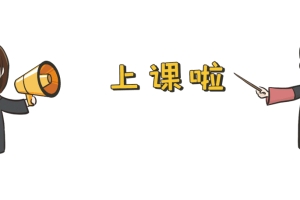 上课啦